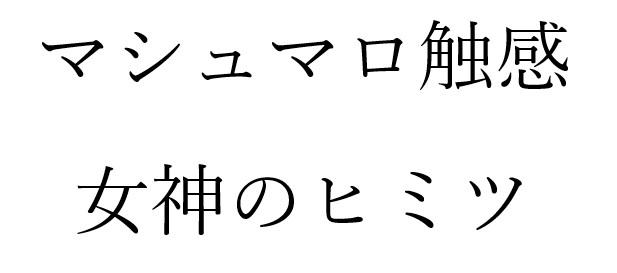 マシュマロ触感

女神のヒミツ